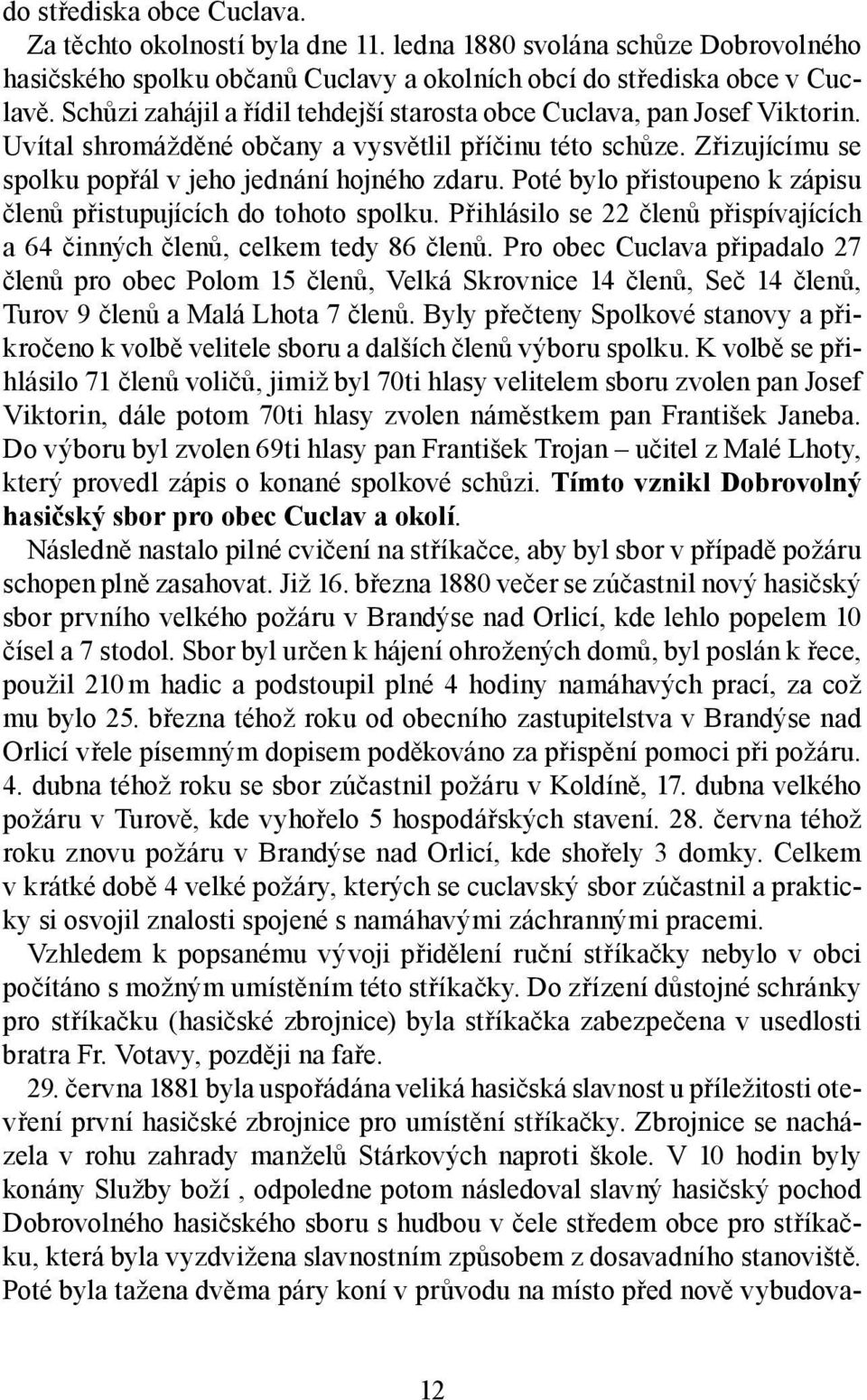 do střediska obce Cuclava.

Za těchto okolností byla dne 11. ledna 1880 svolána schůze Dobrovolného hasičského spolku občanů Cuclavy a okolních obcí do střediska obce v Cuclavě. Schůzi zahájil a řídil tehdejší starosta obce Cuclava, pan Josef Viktorin. Uvítal shromážděné občany a vysvětlil příčinu této schůze. Zřizujícímu se spolku popřál v jeho jednání hojného zdaru. Poté bylo přistoupeno k zápisu členů přistupujících do tohoto spolku. Přihlásilo se 22 členů přispívajících a 64 činných členů, celkem tedy 86 členů. Pro obec Cuclava připadalo 27 členů pro obec Polom 15 členů, Velká Skrovnice 14 členů, Seč 14 členů, Turov 9 členů a Malá Lhota 7 členů. Byly přečteny Spolkové stanovy a přikročeno k volbě velitele sboru a dalších členů výboru spolku. K volbě se přihlásilo 71 členů voličů, jimiž byl 70ti hlasy velitelem sboru zvolen pan Josef Viktorin, dále potom 70ti hlasy zvolen náměstkem pan František Janeba. Do výboru byl zvolen 69ti hlasy pan František Trojan – učitel z Malé Lhoty, který provedl zápis o konané spolkové schůzi. Tímto vznikl Dobrovolný hasičský sbor pro obec Cuclav a okolí.

Následně nastalo pilné cvičení na stříkačce, aby byl sbor v případě požáru schopen plně zasahovat. Již 16. března 1880 večer se zúčastnil nový hasičský sbor prvního velkého požáru v Brandýse nad Orlicí, kde lehlo popelem 10 čísel a 7 stodol. Sbor byl určen k hájení ohrožených domů, byl poslán k řece, použil 210 m hadic a podstoupil plné 4 hodiny namáhavých prací, za což mu bylo 25. března téhož roku od obecního zastupitelstva v Brandýse nad Orlicí vřele písemným dopisem poděkováno za přispění pomoci při požáru. 4. dubna téhož roku se sbor zúčastnil požáru v Koldíně, 17. dubna velkého požáru v Turově, kde vyhořelo 5 hospodářských stavení. 28. června téhož roku znovu požáru v Brandýse nad Orlicí, kde shořely 3 domky. Celkem v krátké době 4 velké požáry, kterých se cuclavský sbor zúčastnil a prakticky si osvojil znalosti spojené s namáhavými záchrannými pracemi.

Vzhledem k popsanému vývoji přidělení ruční stříkačky nebylo v obci počítáno s možným umístěním této stříkačky. Do zřízení důstojné schránky pro stříkačku (hasičské zbrojnice) byla stříkačka zabezpečena v usedlosti bratra Fr. Votavy, později na faře.

29. června 1881 byla uspořádána veliká hasičská slavnost u příležitosti otevření první hasičské zbrojnice pro umístění stříkačky. Zbrojnice se nacházela v rohu zahrady manželů Stárkových naproti škole. V 10 hodin byly konány Služby boží , odpoledne potom následoval slavný hasičský pochod Dobrovolného hasičského sboru s hudbou v čele středem obce pro stříkačku, která byla vyzdvižena slavnostním způsobem z dosavadního stanoviště. Poté byla tažena dvěma páry koní v průvodu na místo před nově vybudova-

12